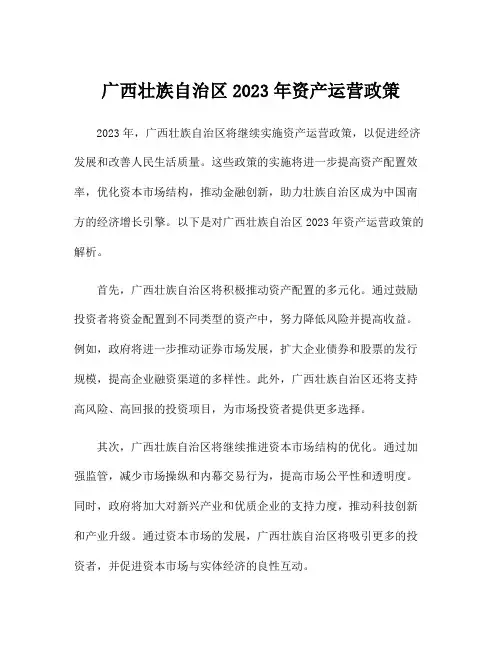 广西壮族自治区 2023 年资产运营政策

2023 年，广西壮族自治区将继续实施资产运营政策，以促进经济发展和改善人民生活质量。这些政策的实施将进一步提高资产配置效率，优化资本市场结构，推动金融创新，助力壮族自治区成为中国南方的经济增长引擎。以下是对广西壮族自治区 2023 年资产运营政策的解析。

首先，广西壮族自治区将积极推动资产配置的多元化。通过鼓励投资者将资金配置到不同类型的资产中，努力降低风险并提高收益。例如，政府将进一步推动证券市场发展，扩大企业债券和股票的发行规模，提高企业融资渠道的多样性。此外，广西壮族自治区还将支持高风险、高回报的投资项目，为市场投资者提供更多选择。

其次，广西壮族自治区将继续推进资本市场结构的优化。通过加强监管，减少市场操纵和内幕交易行为，提高市场公平性和透明度。同时，政府将加大对新兴产业和优质企业的支持力度，推动科技创新和产业升级。通过资本市场的发展，广西壮族自治区将吸引更多的投资者，并促进资本市场与实体经济的良性互动。